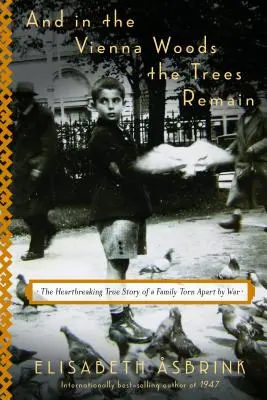 And in the Vienna Woods the Trees Remain

The Heartbreaking True Story of a Family Torn Apart by War

ELISABETH ÅSBRINK

Internationally best-selling author of 1947